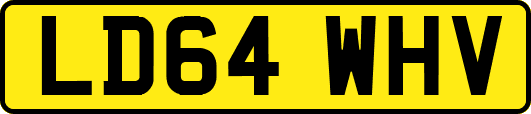 LD64 WHV